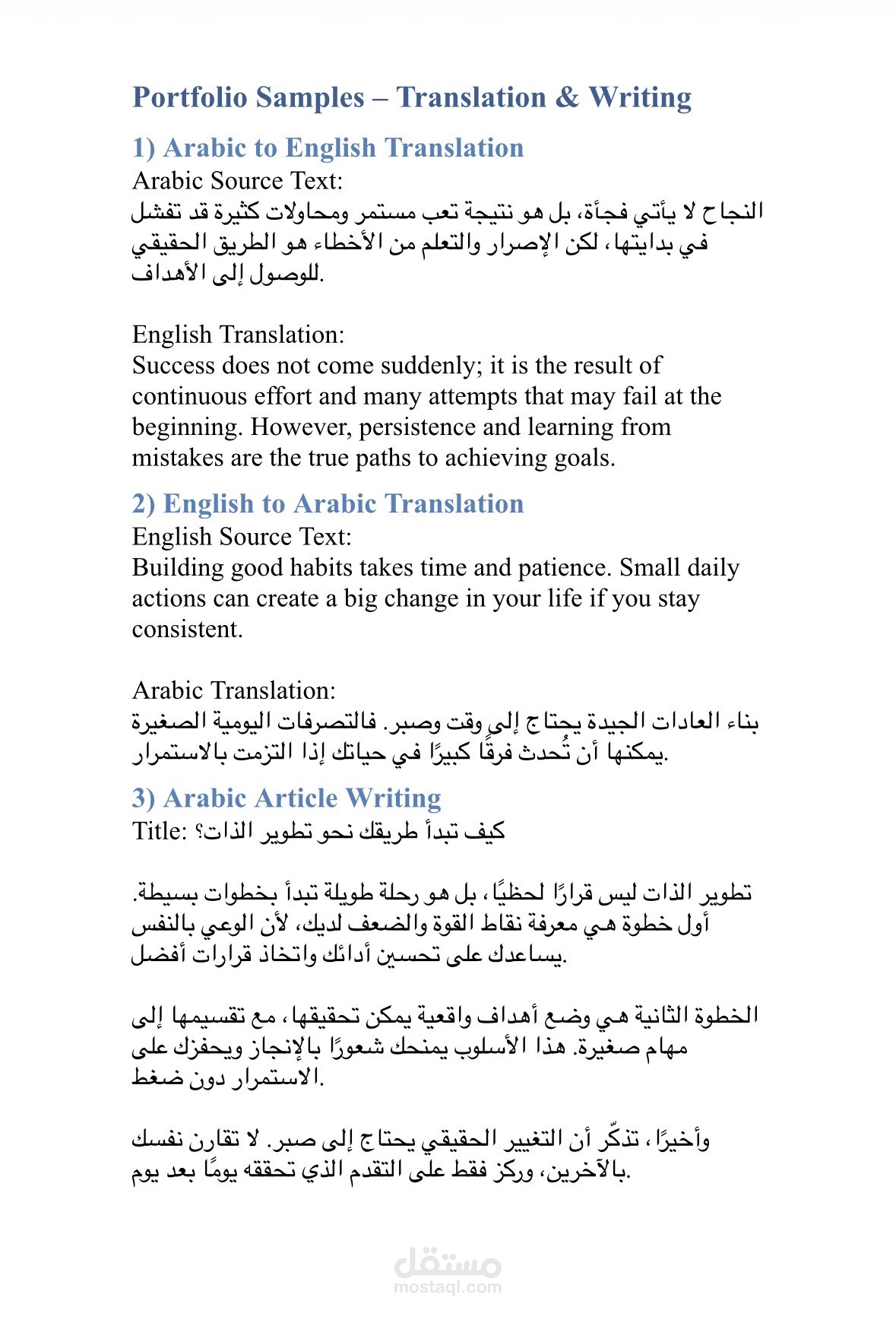 Portfolio Samples – Translation & Writing

1) Arabic to English Translation

Arabic Source Text:
النجاح لا يأتي فجأة، بل هو نتيجة تعب مستمر ومحاولات كثيرة قد تفشل في بدايتها، لكن الإصرار والتعلم من الأخطاء هو الطريق الحقيقي للوصول إلى الأهداف.

English Translation:
Success does not come suddenly; it is the result of continuous effort and many attempts that may fail at the beginning. However, persistence and learning from mistakes are the true paths to achieving goals.

2) English to Arabic Translation

English Source Text:
Building good habits takes time and patience. Small daily actions can create a big change in your life if you stay consistent.

Arabic Translation:
بناء العادات الجيدة يحتاج إلى وقت وصبر. فالتصرفات اليومية الصغيرة يمكنها أن تُحدث فرقًا كبيرًا في حياتك إذا التزمت بالاستمرار.

3) Arabic Article Writing

Title: كيف تبدأ طريقك نحو تطوير الذات؟

تطوير الذات ليس قرارًا لحظيًا، بل هو رحلة طويلة تبدأ بخطوات بسيطة. أول خطوة هي معرفة نقاط القوة والضعف لديك، لأن الوعي بالنفس يساعدك على تحسين أدائك واتخاذ قرارات أفضل.

الخطوة الثانية هي وضع أهداف واقعية يمكن تحقيقها، مع تقسيمها إلى مهام صغيرة. هذا الأسلوب يمنحك شعورًا بالإنجاز ويحفزك على الاستمرار دون ضغط.

وأخيرًا، تذكّر أن التغيير الحقيقي يحتاج إلى صبر. لا تقارن نفسك بالآخرين، وركز فقط على التقدم الذي تحققه يومًا بعد يوم.

مستقل
mostaql.com